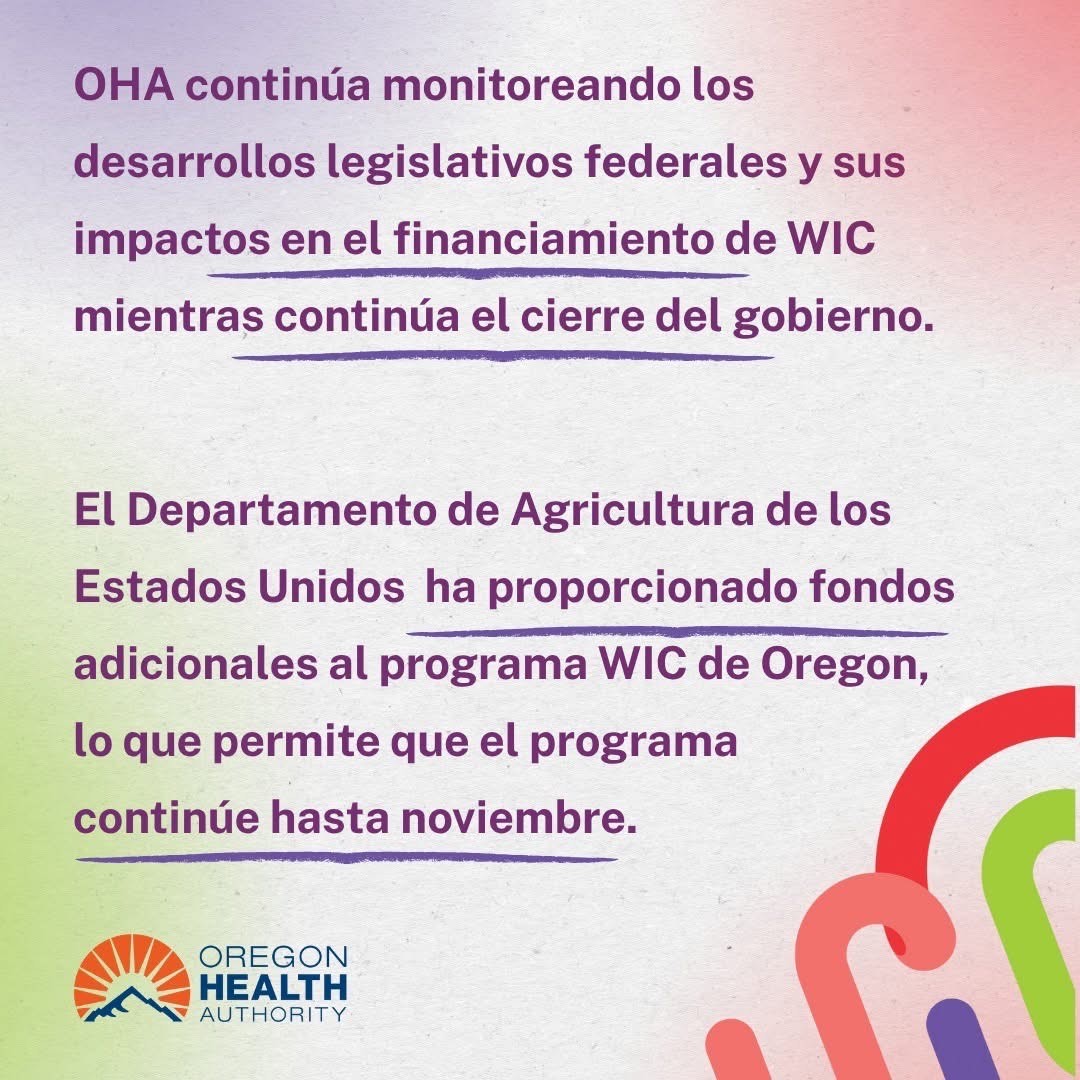 OHA continúa monitoreando los desarrollos legislativos federales y sus impactos en el financiamiento de WIC mientras continúa el cierre del gobierno.

El Departamento de Agricultura de los Estados Unidos ha proporcionado fondos adicionales al programa WIC de Oregon, lo que permite que el programa continúe hasta noviembre.

OREGON
HEALTH
AUTHORITY